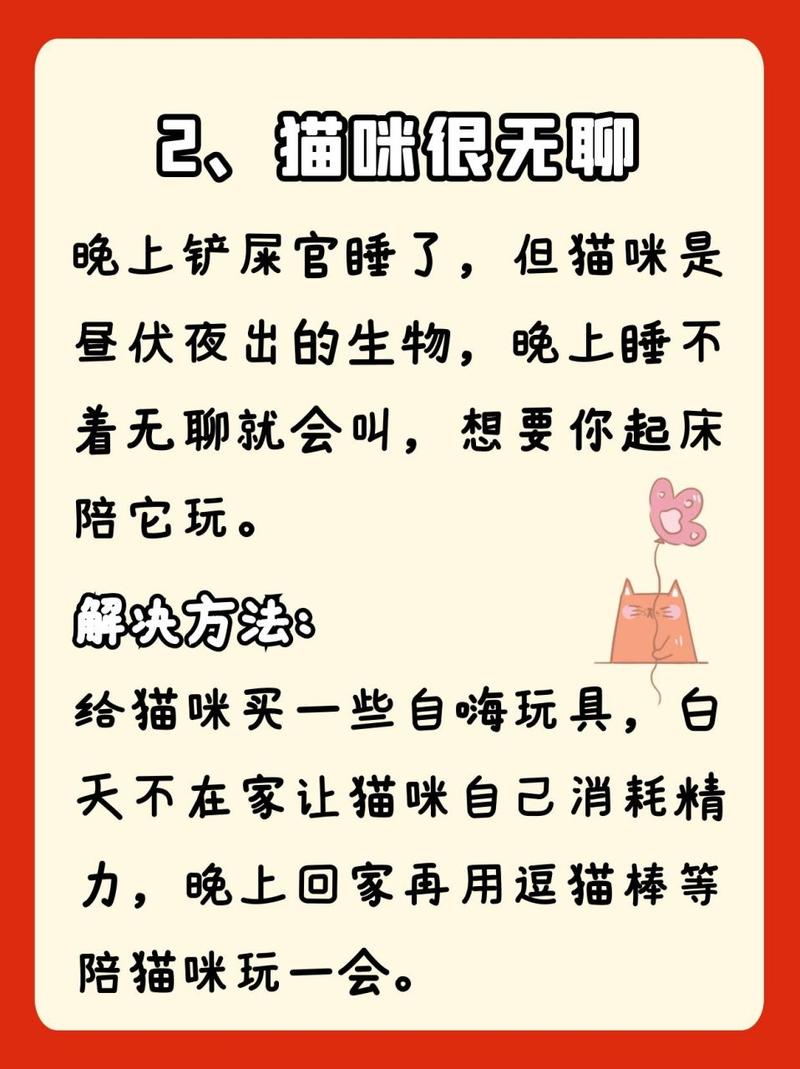 2、猫咪很无聊

晚上铲屎官睡了，但猫咪是昼伏夜出的生物，晚上睡不着无聊就会叫，想要你起床陪它玩。

解决方法：

给猫咪买一些自嗨玩具，白天不在家让猫咪自己消耗精力，晚上回家再用逗猫棒等陪猫咪玩一会。